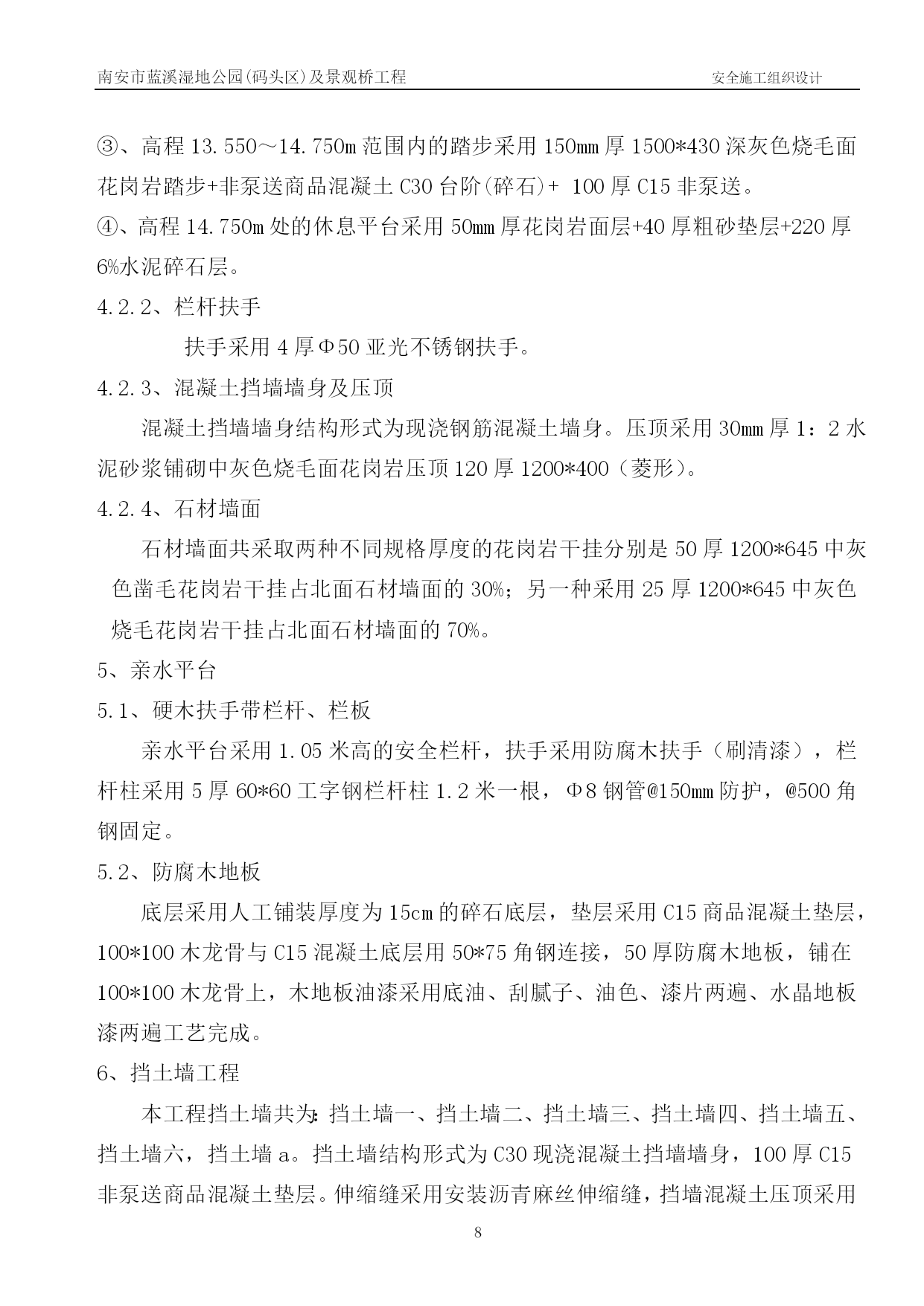 南安市蓝溪湿地公园(码头区)及景观桥工程　　安全施工组织设计

③、高程 13.550～14.750m 范围内的踏步采用 150mm 厚 1500*430 深灰色烧毛面花岗岩踏步+非泵送商品混凝土 C30 台阶(碎石)+ 100 厚 C15 非泵送。

④、高程 14.750m 处的休息平台采用 50mm 厚花岗岩面层+40 厚粗砂垫层+220 厚 6%水泥碎石层。

4.2.2、栏杆扶手

扶手采用 4 厚Φ50 亚光不锈钢扶手。

4.2.3、混凝土挡墙墙身及压顶

混凝土挡墙墙身结构形式为现浇钢筋混凝土墙身。压顶采用 30mm 厚 1：2 水泥砂浆铺砌中灰色烧毛面花岗岩压顶 120 厚 1200*400（菱形）。

4.2.4、石材墙面

石材墙面共采取两种不同规格厚度的花岗岩干挂分别是 50 厚 1200*645 中灰色凿毛花岗岩干挂占北面石材墙面的 30%；另一种采用 25 厚 1200*645 中灰色烧毛花岗岩干挂占北面石材墙面的 70%。

5、亲水平台

5.1、硬木扶手带栏杆、栏板

亲水平台采用 1.05 米高的安全栏杆，扶手采用防腐木扶手（刷清漆），栏杆柱采用 5 厚 60*60 工字钢栏杆柱 1.2 米一根，Φ8 钢管@150mm 防护，@500 角钢固定。

5.2、防腐木地板

底层采用人工铺装厚度为 15cm 的碎石底层，垫层采用 C15 商品混凝土垫层，100*100 木龙骨与 C15 混凝土底层用 50*75 角钢连接，50 厚防腐木地板，铺在 100*100 木龙骨上，木地板油漆采用底油、刮腻子、油色、漆片两遍、水晶地板漆两遍工艺完成。

6、挡土墙工程

本工程挡土墙共为：挡土墙一、挡土墙二、挡土墙三、挡土墙四、挡土墙五、挡土墙六，挡土墙 a。挡土墙结构形式为 C30 现浇混凝土挡墙墙身，100 厚 C15 非泵送商品混凝土垫层。伸缩缝采用安装沥青麻丝伸缩缝，挡墙混凝土压顶采用

8